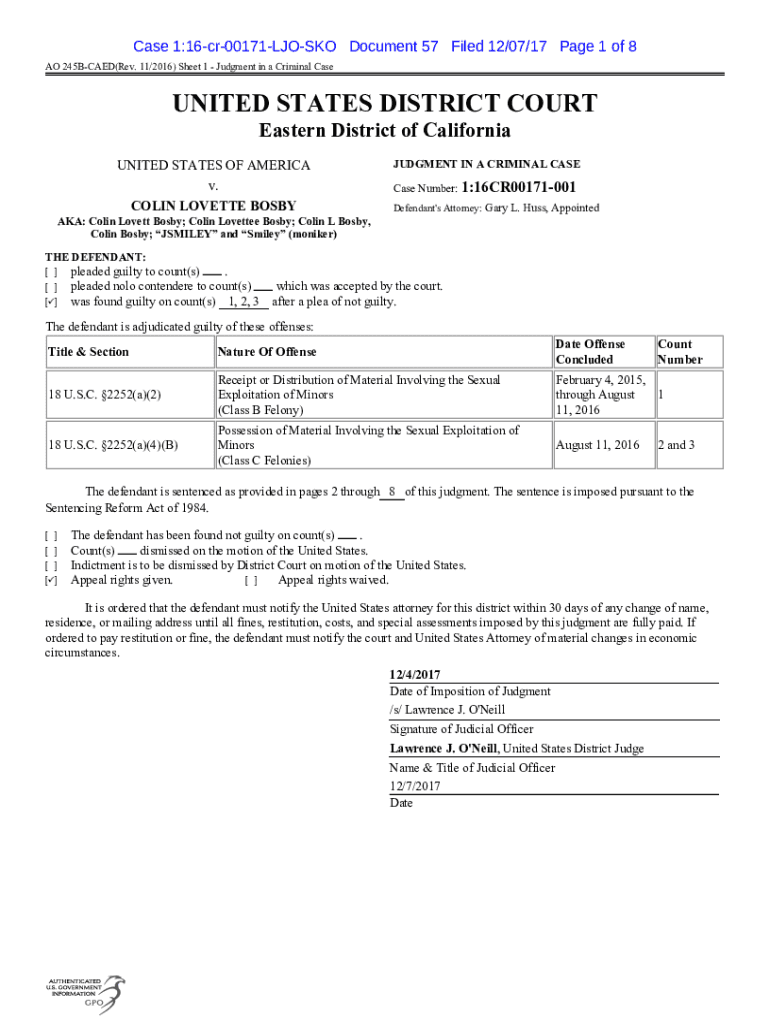 Case 1:16-cr-00171-LJO-SKO Document 57 Filed 12/07/17 Page 1 of 8

AO 245B-CAED(Rev. 11/2016) Sheet 1 - Judgment in a Criminal Case

UNITED STATES DISTRICT COURT
Eastern District of California

UNITED STATES OF AMERICA
v.
COLIN LOVETTE BOSBY
AKA: Colin Lovett Bosby; Colin Lovettee Bosby; Colin L Bosby, Colin Bosby; "JSMILEY" and "Smiley" (moniker)

JUDGMENT IN A CRIMINAL CASE
Case Number: 1:16CR00171-001
Defendant's Attorney: Gary L. Huss, Appointed

THE DEFENDANT:
[ ] pleaded guilty to count(s) ___ .
[ ] pleaded nolo contendere to count(s) ___ which was accepted by the court.
[✓] was found guilty on count(s) 1, 2, 3 after a plea of not guilty.

The defendant is adjudicated guilty of these offenses:

| Title & Section | Nature Of Offense | Date Offense Concluded | Count Number |
|---|---|---|---|
| 18 U.S.C. §2252(a)(2) | Receipt or Distribution of Material Involving the Sexual Exploitation of Minors (Class B Felony) | February 4, 2015, through August 11, 2016 | 1 |
| 18 U.S.C. §2252(a)(4)(B) | Possession of Material Involving the Sexual Exploitation of Minors (Class C Felonies) | August 11, 2016 | 2 and 3 |

The defendant is sentenced as provided in pages 2 through 8 of this judgment. The sentence is imposed pursuant to the Sentencing Reform Act of 1984.

[ ] The defendant has been found not guilty on count(s) ___ .
[ ] Count(s) ___ dismissed on the motion of the United States.
[ ] Indictment is to be dismissed by District Court on motion of the United States.
[✓] Appeal rights given. [ ] Appeal rights waived.

It is ordered that the defendant must notify the United States attorney for this district within 30 days of any change of name, residence, or mailing address until all fines, restitution, costs, and special assessments imposed by this judgment are fully paid. If ordered to pay restitution or fine, the defendant must notify the court and United States Attorney of material changes in economic circumstances.

12/4/2017
Date of Imposition of Judgment
/s/ Lawrence J. O'Neill
Signature of Judicial Officer
Lawrence J. O'Neill, United States District Judge
Name & Title of Judicial Officer
12/7/2017
Date

AUTHENTICATED
U.S. GOVERNMENT
INFORMATION
GPO